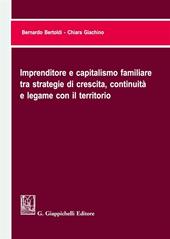 Bernardo Bertoldi - Chiara Giachino

Imprenditore e capitalismo familiare tra strategie di crescita, continuità e legame con il territorio

G. Giappichelli Editore